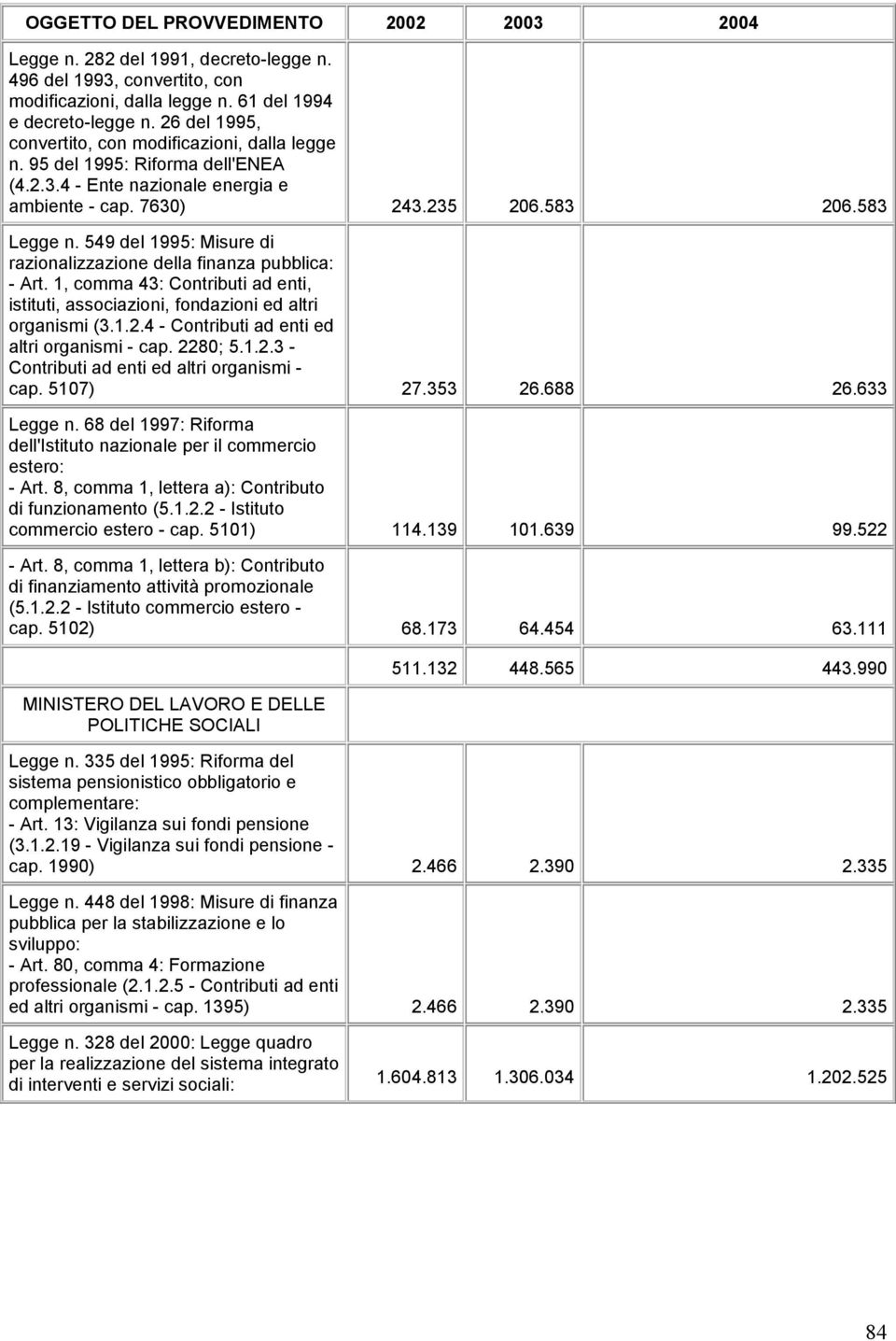 | OGGETTO DEL PROVVEDIMENTO | 2002 | 2003 | 2004 |
|---|---|---|---|
| Legge n. 282 del 1991, decreto-legge n. 496 del 1993, convertito, con modificazioni, dalla legge n. 61 del 1994 e decreto-legge n. 26 del 1995, convertito, con modificazioni, dalla legge n. 95 del 1995: Riforma dell'ENEA (4.2.3.4 - Ente nazionale energia e ambiente - cap. 7630) | 243.235 | 206.583 | 206.583 |
| Legge n. 549 del 1995: Misure di razionalizzazione della finanza pubblica: - Art. 1, comma 43: Contributi ad enti, istituti, associazioni, fondazioni ed altri organismi (3.1.2.4 - Contributi ad enti ed altri organismi - cap. 2280; 5.1.2.3 - Contributi ad enti ed altri organismi - cap. 5107) | 27.353 | 26.688 | 26.633 |
| Legge n. 68 del 1997: Riforma dell'Istituto nazionale per il commercio estero: - Art. 8, comma 1, lettera a): Contributo di funzionamento (5.1.2.2 - Istituto commercio estero - cap. 5101) | 114.139 | 101.639 | 99.522 |
| - Art. 8, comma 1, lettera b): Contributo di finanziamento attività promozionale (5.1.2.2 - Istituto commercio estero - cap. 5102) | 68.173 | 64.454 | 63.111 |
| | 511.132 | 448.565 | 443.990 |
| MINISTERO DEL LAVORO E DELLE POLITICHE SOCIALI | | | |
| Legge n. 335 del 1995: Riforma del sistema pensionistico obbligatorio e complementare: - Art. 13: Vigilanza sui fondi pensione (3.1.2.19 - Vigilanza sui fondi pensione - cap. 1990) | 2.466 | 2.390 | 2.335 |
| Legge n. 448 del 1998: Misure di finanza pubblica per la stabilizzazione e lo sviluppo: - Art. 80, comma 4: Formazione professionale (2.1.2.5 - Contributi ad enti ed altri organismi - cap. 1395) | 2.466 | 2.390 | 2.335 |
| Legge n. 328 del 2000: Legge quadro per la realizzazione del sistema integrato di interventi e servizi sociali: | 1.604.813 | 1.306.034 | 1.202.525 |

84